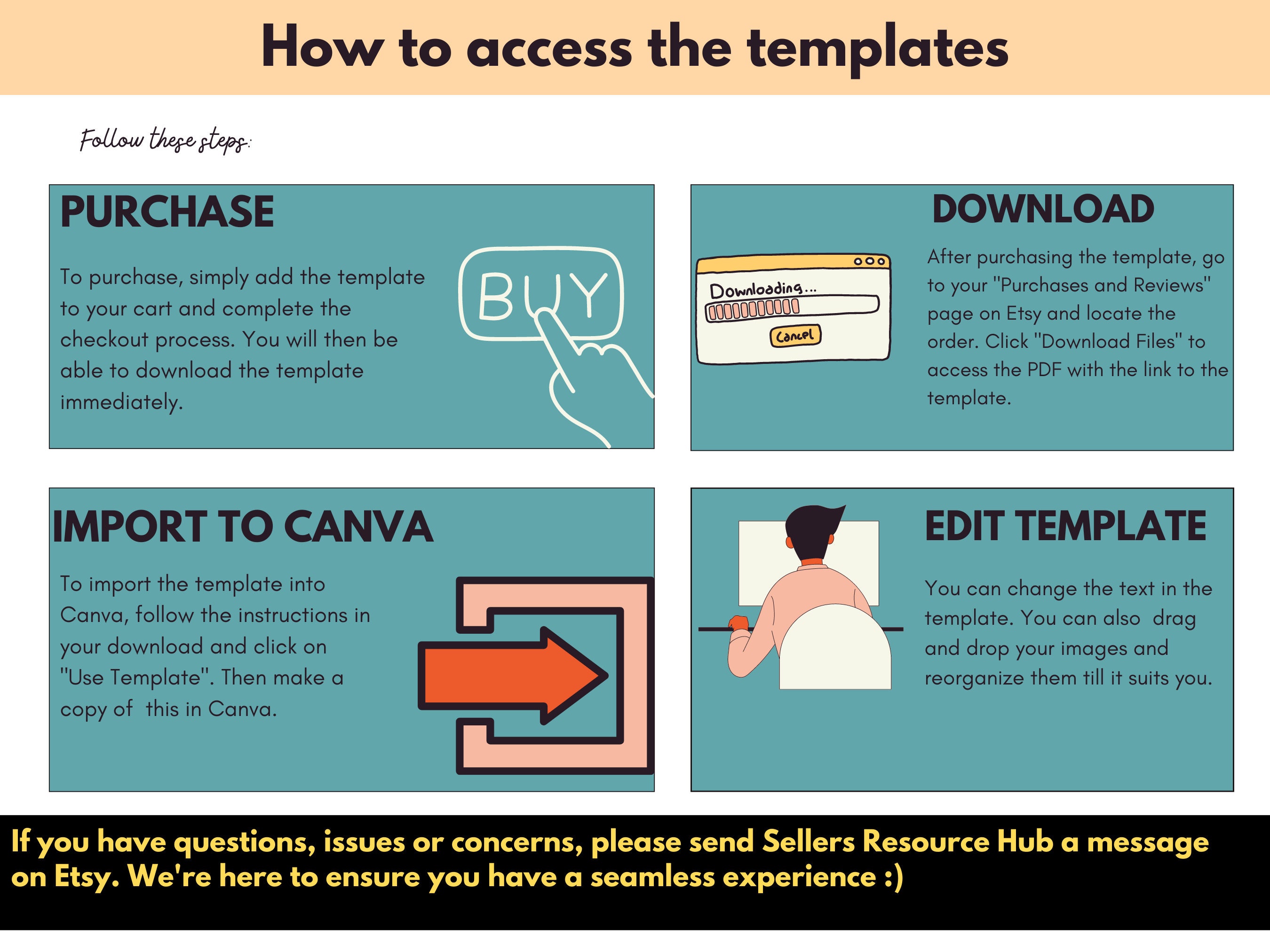 How to access the templates

Follow these steps:

PURCHASE

To purchase, simply add the template to your cart and complete the checkout process. You will then be able to download the template immediately.

BUY

DOWNLOAD

Downloading...

Cancel

After purchasing the template, go to your "Purchases and Reviews" page on Etsy and locate the order. Click "Download Files" to access the PDF with the link to the template.

IMPORT TO CANVA

To import the template into Canva, follow the instructions in your download and click on "Use Template". Then make a copy of  this in Canva.

EDIT TEMPLATE

You can change the text in the template. You can also  drag and drop your images and reorganize them till it suits you.

If you have questions, issues or concerns, please send Sellers Resource Hub a message on Etsy. We're here to ensure you have a seamless experience :)